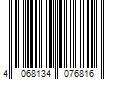 4 068134 076816